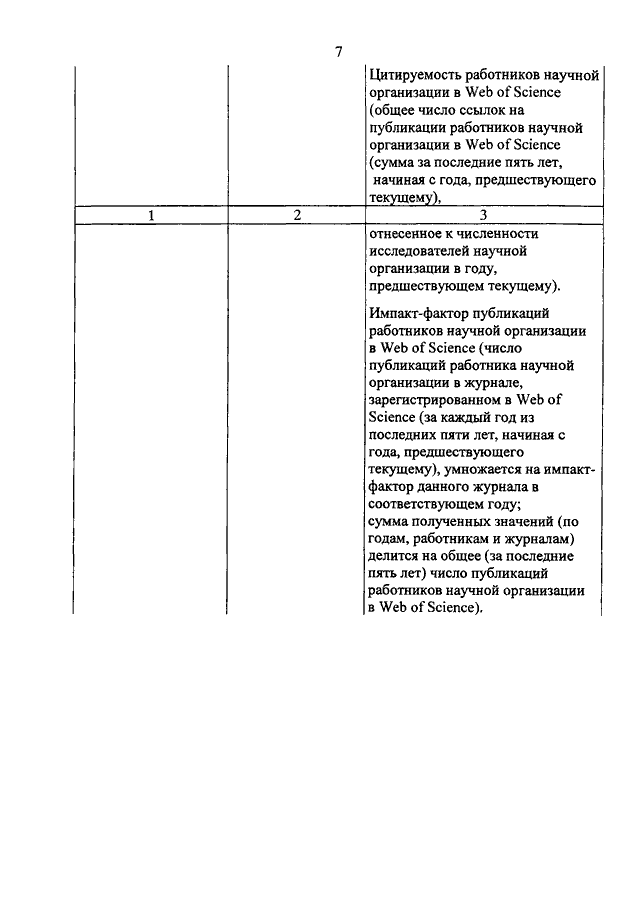 7

| | | Цитируемость работников научной организации в Web of Science (общее число ссылок на публикации работников научной организации в Web of Science (сумма за последние пять лет, начиная с года, предшествующего текущему), |
|---|---|---|
| 1 | 2 | 3 |
| | | отнесенное к численности исследователей научной организации в году, предшествующем текущему). Импакт-фактор публикаций работников научной организации в Web of Science (число публикаций работника научной организации в журнале, зарегистрированном в Web of Science (за каждый год из последних пяти лет, начиная с года, предшествующего текущему), умножается на импакт-фактор данного журнала в соответствующем году; сумма полученных значений (по годам, работникам и журналам) делится на общее (за последние пять лет) число публикаций работников научной организации в Web of Science). |